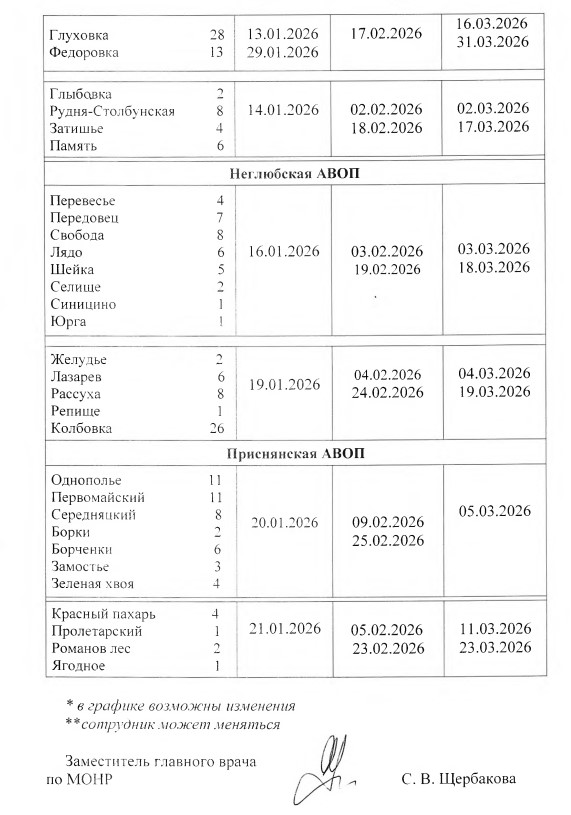 | | | | |
|---|---|---|---|
| Глуховка 28<br>Федоровка 13 | 13.01.2026<br>29.01.2026 | 17.02.2026 | 16.03.2026<br>31.03.2026 |
| Глыбовка 2<br>Рудня-Столбунская 8<br>Затишье 4<br>Память 6 | 14.01.2026 | 02.02.2026<br>18.02.2026 | 02.03.2026<br>17.03.2026 |
| **Неглюбская АВОП** | | | |
| Перевесье 4<br>Передовец 7<br>Свобода 8<br>Лядо 6<br>Шейка 5<br>Селище 2<br>Синицино 1<br>Юрга 1 | 16.01.2026 | 03.02.2026<br>19.02.2026 | 03.03.2026<br>18.03.2026 |
| Желудье 2<br>Лазарев 6<br>Рассуха 8<br>Репище 1<br>Колбовка 26 | 19.01.2026 | 04.02.2026<br>24.02.2026 | 04.03.2026<br>19.03.2026 |
| **Приснянская АВОП** | | | |
| Однополье 11<br>Первомайский 11<br>Середняцкий 8<br>Борки 2<br>Борченки 6<br>Замостье 3<br>Зеленая хвоя 4 | 20.01.2026 | 09.02.2026<br>25.02.2026 | 05.03.2026 |
| Красный пахарь 4<br>Пролетарский 1<br>Романов лес 2<br>Ягодное 1 | 21.01.2026 | 05.02.2026<br>23.02.2026 | 11.03.2026<br>23.03.2026 |

* в графике возможны изменения
**сотрудник может меняться

Заместитель главного врача по МОНР С. В. Щербакова